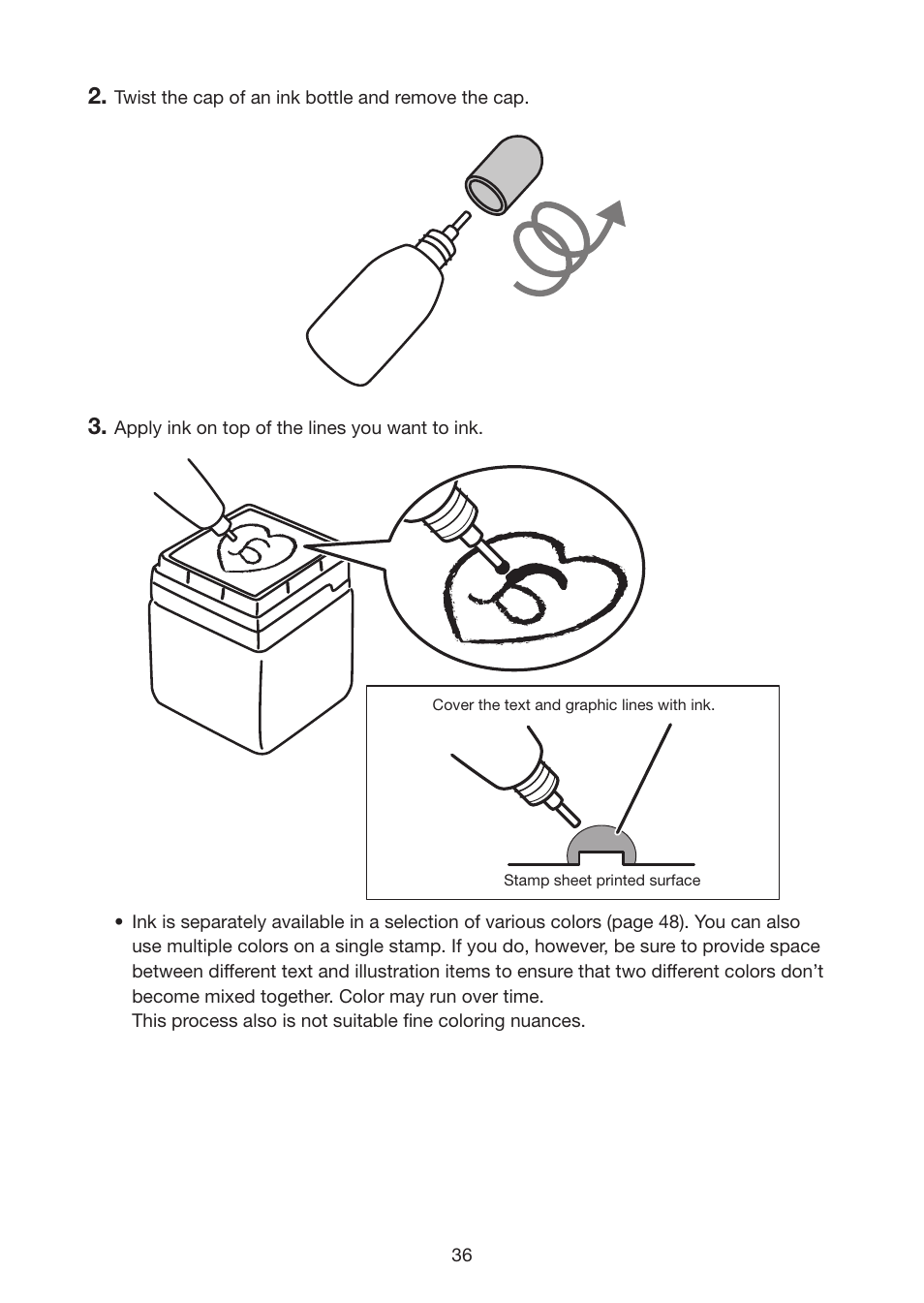 2. Twist the cap of an ink bottle and remove the cap.

3. Apply ink on top of the lines you want to ink.

Cover the text and graphic lines with ink.

Stamp sheet printed surface

• Ink is separately available in a selection of various colors (page 48). You can also use multiple colors on a single stamp. If you do, however, be sure to provide space between different text and illustration items to ensure that two different colors don't become mixed together. Color may run over time.
This process also is not suitable fine coloring nuances.

36